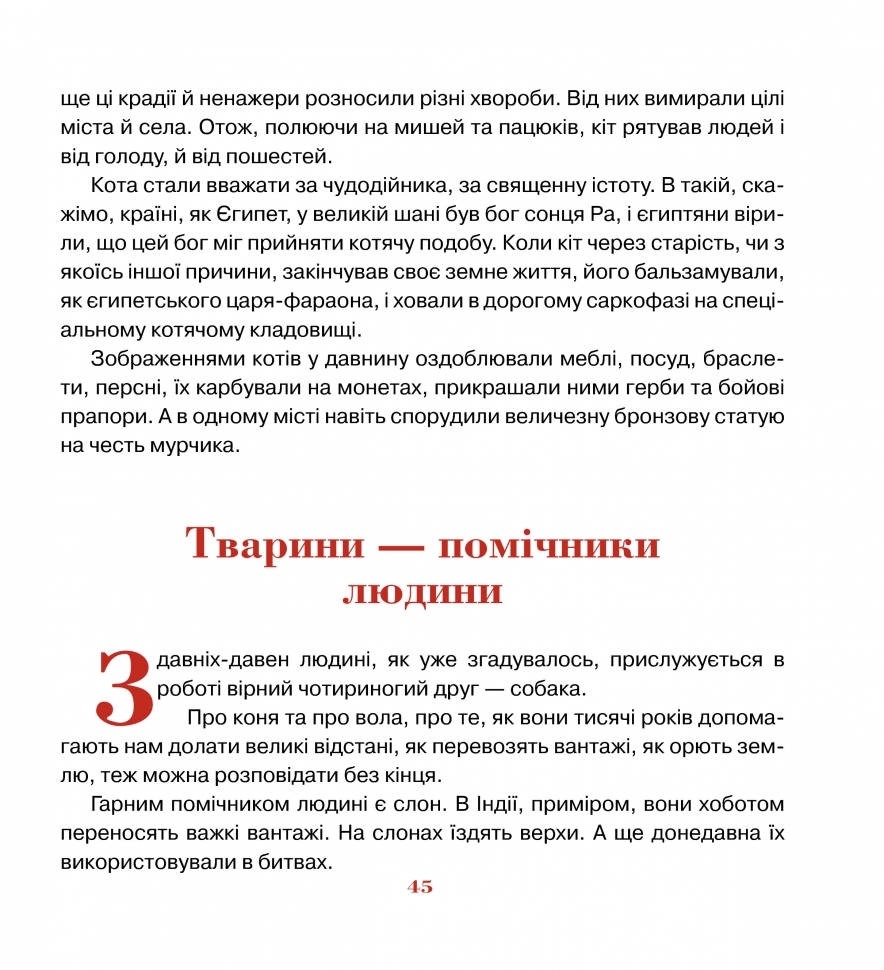 ще ці крадії й ненажери розносили різні хвороби. Від них вимирали цілі міста й села. Отож, полюючи на мишей та пацюків, кіт рятував людей і від голоду, й від пошестей.

Кота стали вважати за чудодійника, за священну істоту. В такій, скажімо, країні, як Єгипет, у великій шані був бог сонця Ра, і єгиптяни вірили, що цей бог міг прийняти котячу подобу. Коли кіт через старість, чи з якоїсь іншої причини, закінчував своє земне життя, його бальзамували, як єгипетського царя-фараона, і ховали в дорогому саркофазі на спеціальному котячому кладовищі.

Зображеннями котів у давнину оздоблювали меблі, посуд, браслети, персні, їх карбували на монетах, прикрашали ними герби та бойові прапори. А в одному місті навіть спорудили величезну бронзову статую на честь мурчика.

Тварини — помічники людини

З давніх-давен людині, як уже згадувалось, прислужується в роботі вірний чотириногий друг — собака.

Про коня та про вола, про те, як вони тисячі років допомагають нам долати великі відстані, як перевозять вантажі, як орють землю, теж можна розповідати без кінця.

Гарним помічником людині є слон. В Індії, приміром, вони хоботом переносять важкі вантажі. На слонах їздять верхи. А ще донедавна їх використовували в битвах.

45